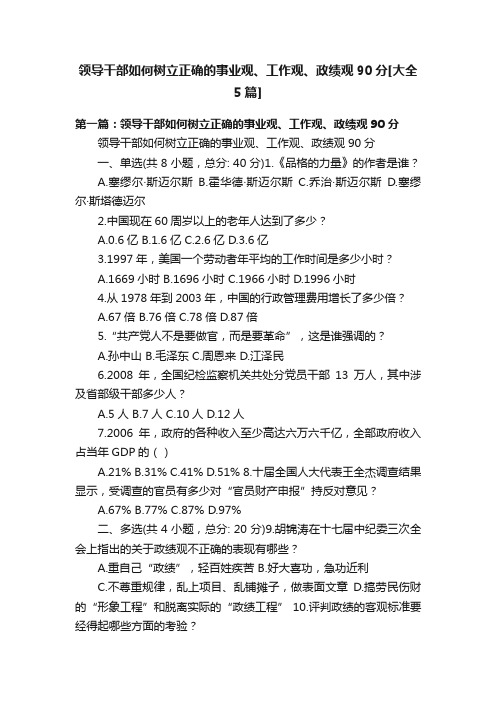 领导干部如何树立正确的事业观、工作观、政绩观 90 分[大全 5 篇]

第一篇：领导干部如何树立正确的事业观、工作观、政绩观 90 分

领导干部如何树立正确的事业观、工作观、政绩观 90 分

一、单选(共 8 小题，总分: 40 分)1.《品格的力量》的作者是谁？

A.塞缪尔·斯迈尔斯 B.霍华德·斯迈尔斯 C.乔治·斯迈尔斯 D.塞缪尔·斯塔德迈尔

2.中国现在 60 周岁以上的老年人达到了多少？

A.0.6 亿 B.1.6 亿 C.2.6 亿 D.3.6 亿

3.1997 年，美国一个劳动者年平均的工作时间是多少小时？

A.1669 小时 B.1696 小时 C.1966 小时 D.1996 小时

4.从 1978 年到 2003 年，中国的行政管理费用增长了多少倍？

A.67 倍 B.76 倍 C.78 倍 D.87 倍

5.“共产党人不是要做官，而是要革命”，这是谁强调的？

A.孙中山 B.毛泽东 C.周恩来 D.江泽民

6.2008 年，全国纪检监察机关共处分党员干部 13 万人，其中涉及省部级干部多少人？

A.5 人 B.7 人 C.10 人 D.12 人

7.2006 年，政府的各种收入至少高达六万六千亿，全部政府收入占当年 GDP 的（ ）

A.21% B.31% C.41% D.51% 8.十届全国人大代表王全杰调查结果显示，受调查的官员有多少对“官员财产申报”持反对意见？

A.67% B.77% C.87% D.97%

二、多选(共 4 小题，总分: 20 分)9.胡锦涛在十七届中纪委三次全会上指出的关于政绩观不正确的表现有哪些？

A.重自己“政绩”，轻百姓疾苦 B.好大喜功，急功近利

C.不尊重规律，乱上项目、乱铺摊子，做表面文章 D.搞劳民伤财的“形象工程”和脱离实际的“政绩工程” 10.评判政绩的客观标准要经得起哪些方面的考验？